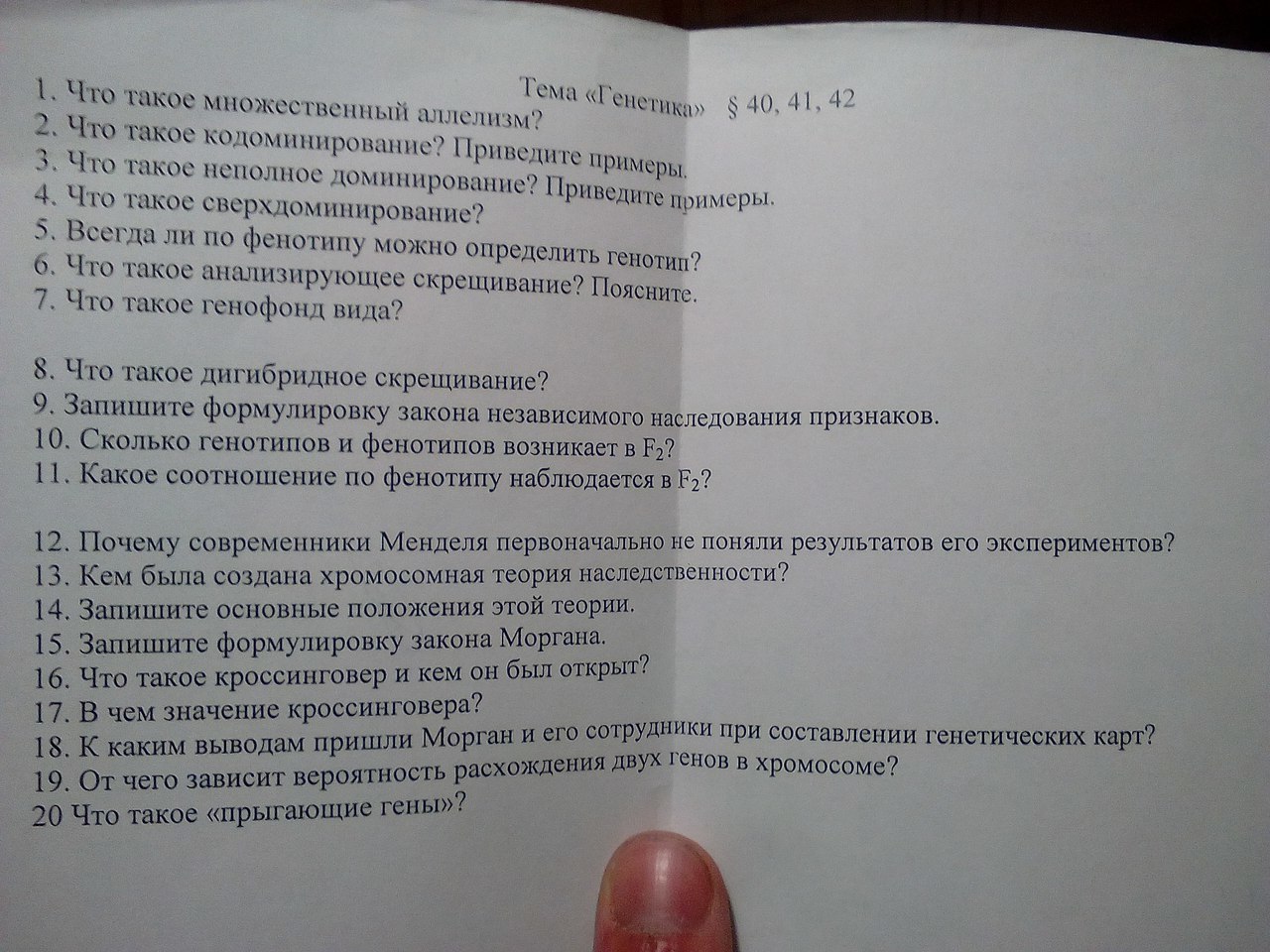 Тема «Генетика» § 40, 41, 42

1. Что такое множественный аллелизм?
2. Что такое кодоминирование? Приведите примеры.
3. Что такое неполное доминирование? Приведите примеры.
4. Что такое сверхдоминирование?
5. Всегда ли по фенотипу можно определить генотип?
6. Что такое анализирующее скрещивание? Поясните.
7. Что такое генофонд вида?

8. Что такое дигибридное скрещивание?
9. Запишите формулировку закона независимого наследования признаков.
10. Сколько генотипов и фенотипов возникает в $F_2$?
11. Какое соотношение по фенотипу наблюдается в $F_2$?

12. Почему современники Менделя первоначально не поняли результатов его экспериментов?
13. Кем была создана хромосомная теория наследственности?
14. Запишите основные положения этой теории.
15. Запишите формулировку закона Моргана.
16. Что такое кроссинговер и кем он был открыт?
17. В чем значение кроссинговера?
18. К каким выводам пришли Морган и его сотрудники при составлении генетических карт?
19. От чего зависит вероятность расхождения двух генов в хромосоме?
20 Что такое «прыгающие гены»?